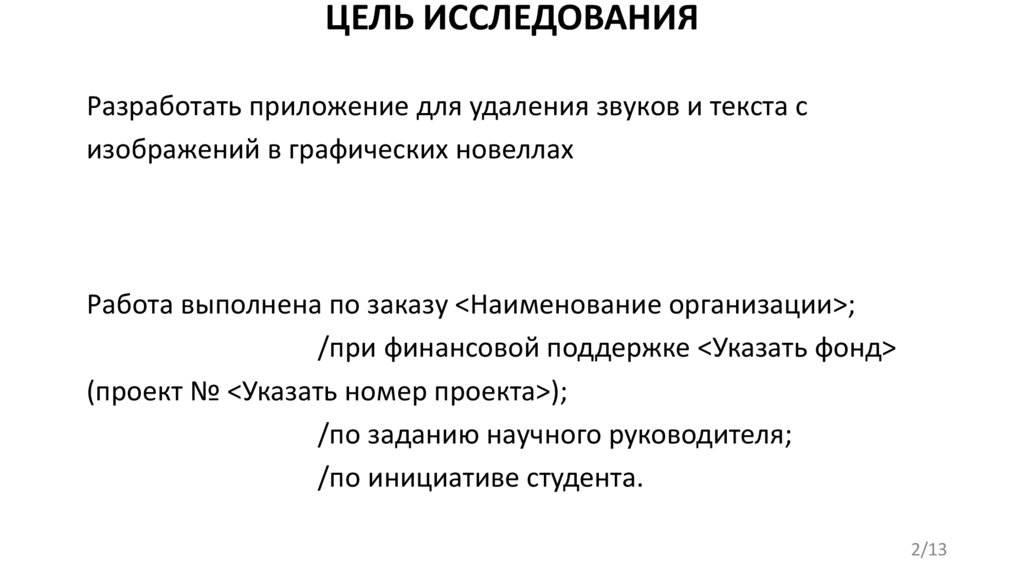 ЦЕЛЬ ИССЛЕДОВАНИЯ

Разработать приложение для удаления звуков и текста с изображений в графических новеллах

Работа выполнена по заказу <Наименование организации>;
/при финансовой поддержке <Указать фонд>
(проект № <Указать номер проекта>);
/по заданию научного руководителя;
/по инициативе студента.

2/13